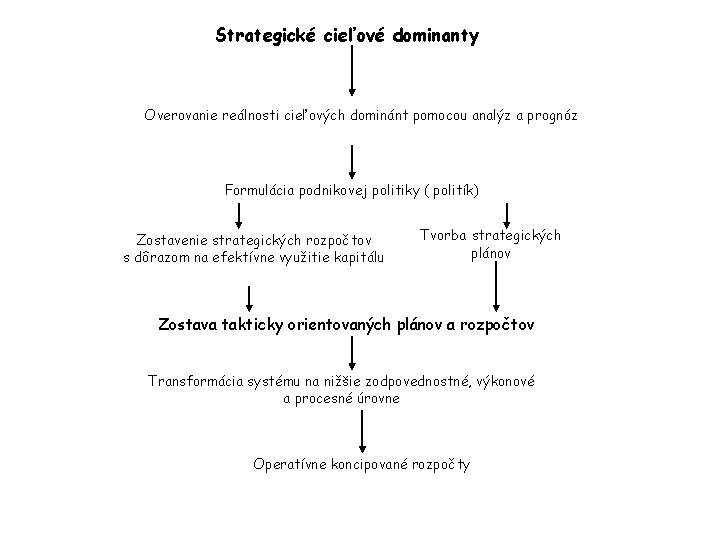 Strategické cieľové dominanty

Overovanie reálnosti cieľových dominánt pomocou analýz a prognóz

Formulácia podnikovej politiky ( politík)

Zostavenie strategických rozpočtov s dôrazom na efektívne využitie kapitálu

Tvorba strategických plánov

Zostava takticky orientovaných plánov a rozpočtov

Transformácia systému na nižšie zodpovednostné, výkonové a procesné úrovne

Operatívne koncipované rozpočty